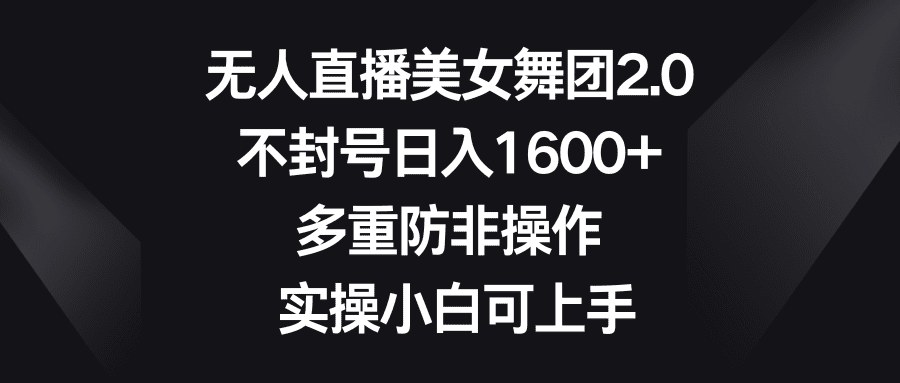 无人直播美女舞团2.0
不封号日入1600+
多重防非操作
实操小白可上手